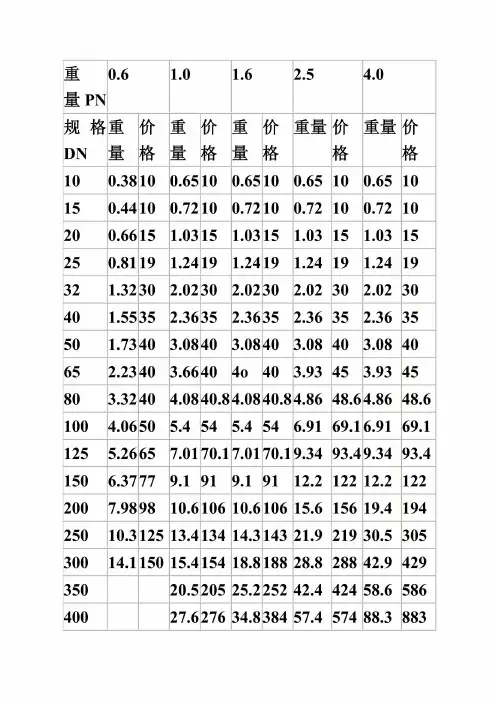 | 重量 PN | 0.6 | | 1.0 | | 1.6 | | 2.5 | | 4.0 | |
|---|---|---|---|---|---|---|---|---|---|---|
| 规格 DN | 重量 | 价格 | 重量 | 价格 | 重量 | 价格 | 重量 | 价格 | 重量 | 价格 |
| 10 | 0.38 | 10 | 0.65 | 10 | 0.65 | 10 | 0.65 | 10 | 0.65 | 10 |
| 15 | 0.44 | 10 | 0.72 | 10 | 0.72 | 10 | 0.72 | 10 | 0.72 | 10 |
| 20 | 0.66 | 15 | 1.03 | 15 | 1.03 | 15 | 1.03 | 15 | 1.03 | 15 |
| 25 | 0.81 | 19 | 1.24 | 19 | 1.24 | 19 | 1.24 | 19 | 1.24 | 19 |
| 32 | 1.32 | 30 | 2.02 | 30 | 2.02 | 30 | 2.02 | 30 | 2.02 | 30 |
| 40 | 1.55 | 35 | 2.36 | 35 | 2.36 | 35 | 2.36 | 35 | 2.36 | 35 |
| 50 | 1.73 | 40 | 3.08 | 40 | 3.08 | 40 | 3.08 | 40 | 3.08 | 40 |
| 65 | 2.23 | 40 | 3.66 | 40 | 4o | 40 | 3.93 | 45 | 3.93 | 45 |
| 80 | 3.32 | 40 | 4.08 | 40.8 | 4.08 | 40.8 | 4.86 | 48.6 | 4.86 | 48.6 |
| 100 | 4.06 | 50 | 5.4 | 54 | 5.4 | 54 | 6.91 | 69.1 | 6.91 | 69.1 |
| 125 | 5.26 | 65 | 7.01 | 70.1 | 7.01 | 70.1 | 9.34 | 93.4 | 9.34 | 93.4 |
| 150 | 6.37 | 77 | 9.1 | 91 | 9.1 | 91 | 12.2 | 122 | 12.2 | 122 |
| 200 | 7.98 | 98 | 10.6 | 106 | 10.6 | 106 | 15.6 | 156 | 19.4 | 194 |
| 250 | 10.3 | 125 | 13.4 | 134 | 14.3 | 143 | 21.9 | 219 | 30.5 | 305 |
| 300 | 14.1 | 150 | 15.4 | 154 | 18.8 | 188 | 28.8 | 288 | 42.9 | 429 |
| 350 | | | 20.5 | 205 | 25.2 | 252 | 42.4 | 424 | 58.6 | 586 |
| 400 | | | 27.6 | 276 | 34.8 | 384 | 57.4 | 574 | 88.3 | 883 |